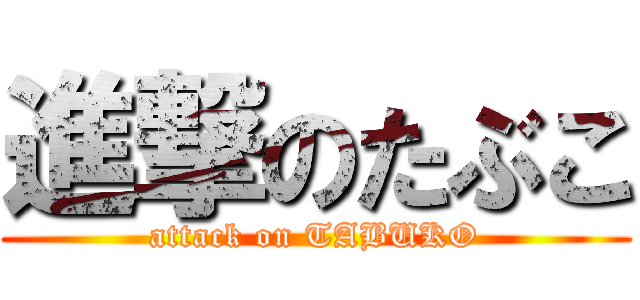 進撃のたぶこ

attack on TABUKO